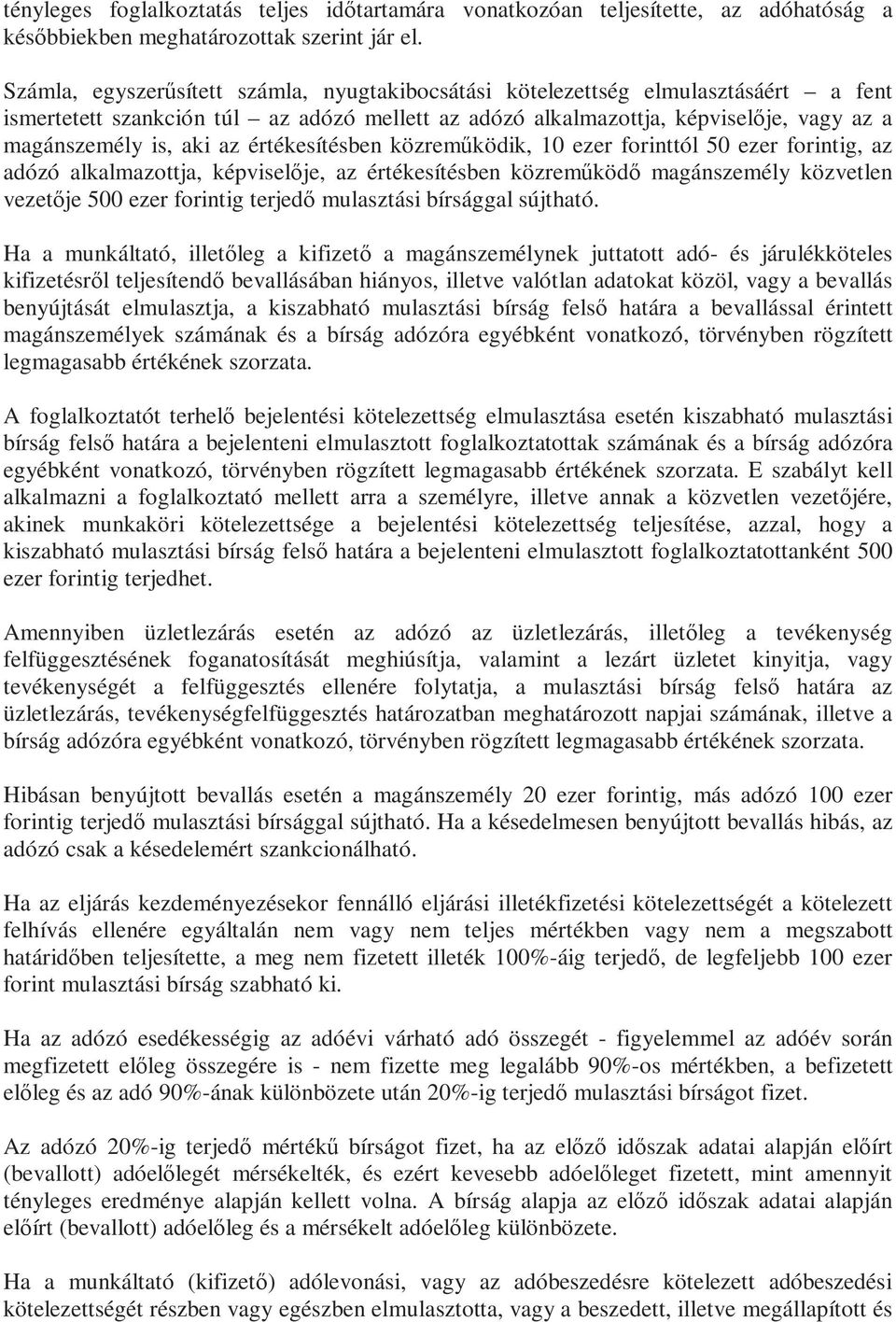 tényleges foglalkoztatás teljes időtartamára vonatkozóan teljesítette, az adóhatóság a későbbiekben meghatározottak szerint jár el.

Számla, egyszerűsített számla, nyugtakibocsátási kötelezettség elmulasztásáért – a fent ismertetett szankción túl – az adózó mellett az adózó alkalmazottja, képviselője, vagy az a magánszemély is, aki az értékesítésben közreműködik, 10 ezer forinttól 50 ezer forintig, az adózó alkalmazottja, képviselője, az értékesítésben közreműködő magánszemély közvetlen vezetője 500 ezer forintig terjedő mulasztási bírsággal sújtható.

Ha a munkáltató, illetőleg a kifizető a magánszemélynek juttatott adó- és járulékköteles kifizetésről teljesítendő bevallásában hiányos, illetve valótlan adatokat közöl, vagy a bevallás benyújtását elmulasztja, a kiszabható mulasztási bírság felső határa a bevallással érintett magánszemélyek számának és a bírság adózóra egyébként vonatkozó, törvényben rögzített legmagasabb értékének szorzata.

A foglalkoztatót terhelő bejelentési kötelezettség elmulasztása esetén kiszabható mulasztási bírság felső határa a bejelenteni elmulasztott foglalkoztatottak számának és a bírság adózóra egyébként vonatkozó, törvényben rögzített legmagasabb értékének szorzata. E szabályt kell alkalmazni a foglalkoztató mellett arra a személyre, illetve annak a közvetlen vezetőjére, akinek munkaköri kötelezettsége a bejelentési kötelezettség teljesítése, azzal, hogy a kiszabható mulasztási bírság felső határa a bejelenteni elmulasztott foglalkoztatottanként 500 ezer forintig terjedhet.

Amennyiben üzletlezárás esetén az adózó az üzletlezárás, illetőleg a tevékenység felfüggesztésének foganatosítását meghiúsítja, valamint a lezárt üzletet kinyitja, vagy tevékenységét a felfüggesztés ellenére folytatja, a mulasztási bírság felső határa az üzletlezárás, tevékenységfelfüggesztés határozatban meghatározott napjai számának, illetve a bírság adózóra egyébként vonatkozó, törvényben rögzített legmagasabb értékének szorzata.

Hibásan benyújtott bevallás esetén a magánszemély 20 ezer forintig, más adózó 100 ezer forintig terjedő mulasztási bírsággal sújtható. Ha a késedelmesen benyújtott bevallás hibás, az adózó csak a késedelemért szankcionálható.

Ha az eljárás kezdeményezésekor fennálló eljárási illetékfizetési kötelezettségét a kötelezett felhívás ellenére egyáltalán nem vagy nem teljes mértékben vagy nem a megszabott határidőben teljesítette, a meg nem fizetett illeték 100%-áig terjedő, de legfeljebb 100 ezer forint mulasztási bírság szabható ki.

Ha az adózó esedékességig az adóévi várható adó összegét - figyelemmel az adóév során megfizetett előleg összegére is - nem fizette meg legalább 90%-os mértékben, a befizetett előleg és az adó 90%-ának különbözete után 20%-ig terjedő mulasztási bírságot fizet.

Az adózó 20%-ig terjedő mértékű bírságot fizet, ha az előző időszak adatai alapján előírt (bevallott) adóelőlegét mérsékelték, és ezért kevesebb adóelőleget fizetett, mint amennyit tényleges eredménye alapján kellett volna. A bírság alapja az előző időszak adatai alapján előírt (bevallott) adóelőleg és a mérsékelt adóelőleg különbözete.

Ha a munkáltató (kifizető) adólevonási, vagy az adóbeszedésre kötelezett adóbeszedési kötelezettségét részben vagy egészben elmulasztotta, vagy a beszedett, illetve megállapított és